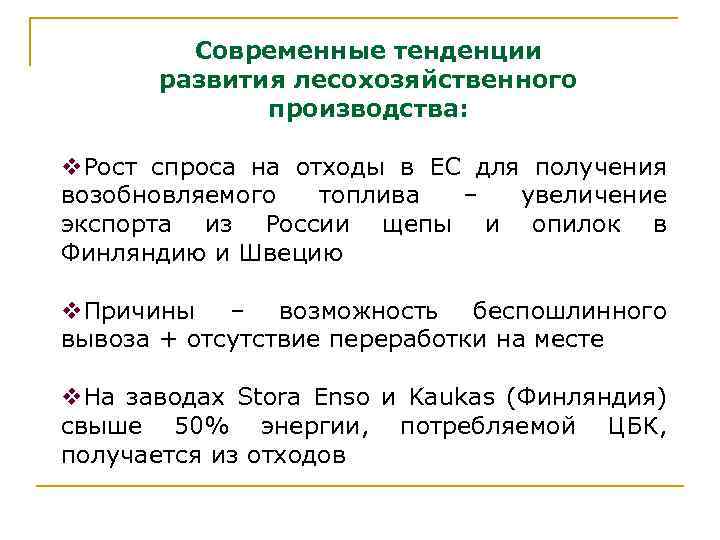 Современные тенденции развития лесохозяйственного производства:

❖Рост спроса на отходы в ЕС для получения возобновляемого топлива – увеличение экспорта из России щепы и опилок в Финляндию и Швецию

❖Причины – возможность беспошлинного вывоза + отсутствие переработки на месте

❖На заводах Stora Enso и Kaukas (Финляндия) свыше 50% энергии, потребляемой ЦБК, получается из отходов